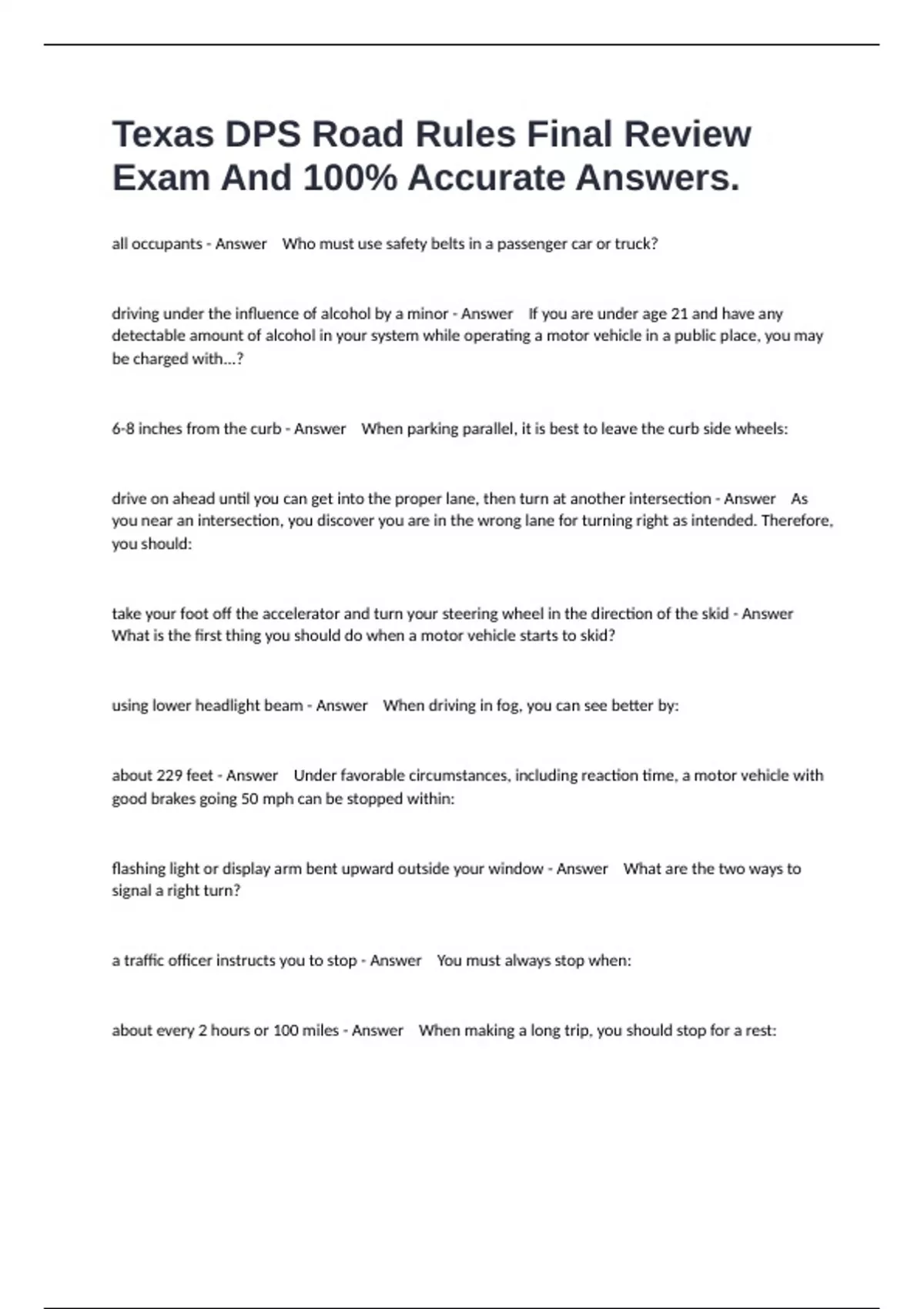 Texas DPS Road Rules Final Review Exam And 100% Accurate Answers.

all occupants - Answer Who must use safety belts in a passenger car or truck?

driving under the influence of alcohol by a minor - Answer If you are under age 21 and have any detectable amount of alcohol in your system while operating a motor vehicle in a public place, you may be charged with...?

6-8 inches from the curb - Answer When parking parallel, it is best to leave the curb side wheels:

drive on ahead until you can get into the proper lane, then turn at another intersection - Answer As you near an intersection, you discover you are in the wrong lane for turning right as intended. Therefore, you should:

take your foot off the accelerator and turn your steering wheel in the direction of the skid - Answer What is the first thing you should do when a motor vehicle starts to skid?

using lower headlight beam - Answer When driving in fog, you can see better by:

about 229 feet - Answer Under favorable circumstances, including reaction time, a motor vehicle with good brakes going 50 mph can be stopped within:

flashing light or display arm bent upward outside your window - Answer What are the two ways to signal a right turn?

a traffic officer instructs you to stop - Answer You must always stop when:

about every 2 hours or 100 miles - Answer When making a long trip, you should stop for a rest: